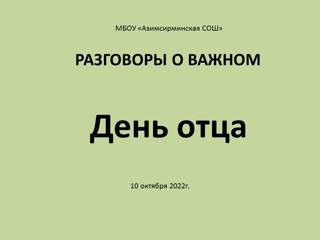 МБОУ «Азимсирминская СОШ»

РАЗГОВОРЫ О ВАЖНОМ

День отца

10 октября 2022г.